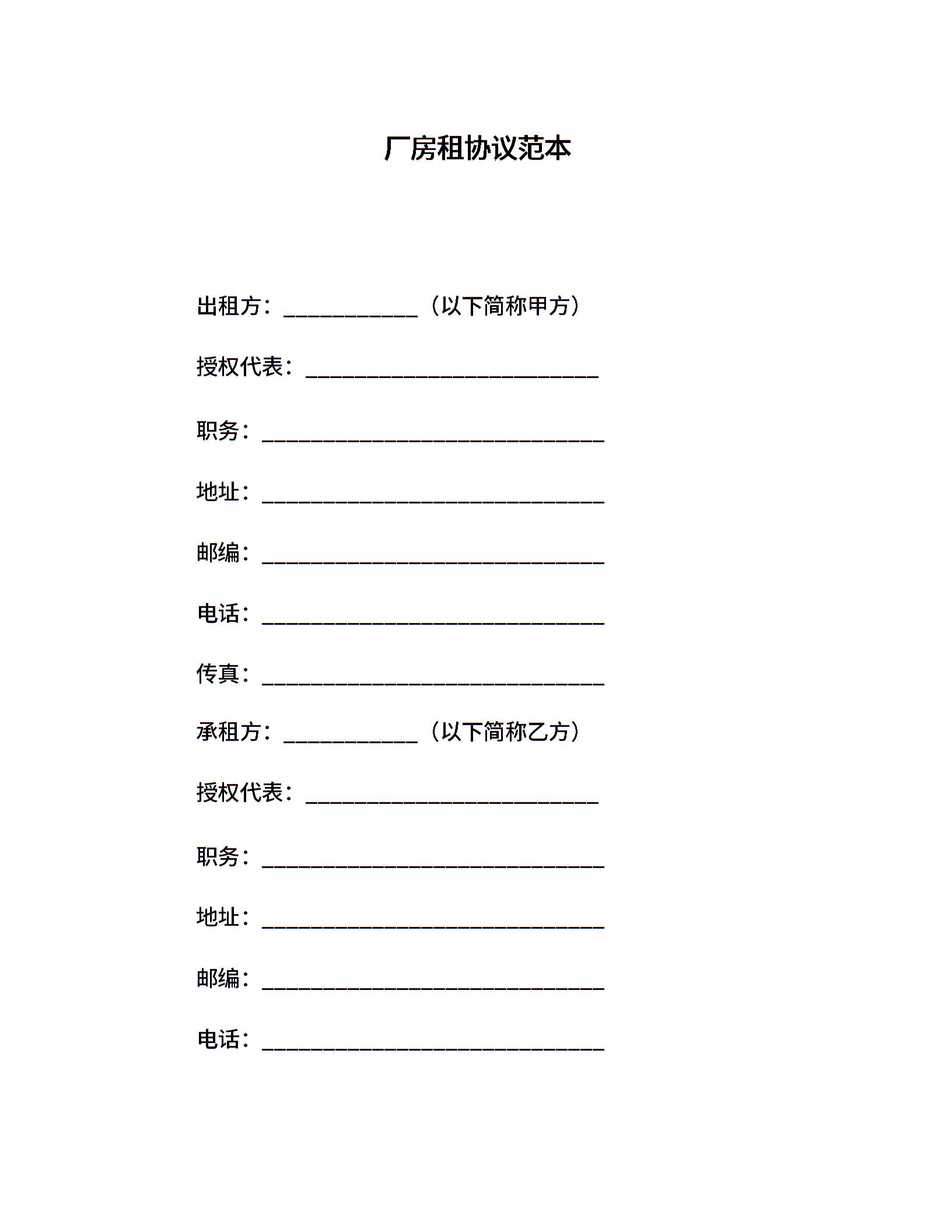 厂房租协议范本

出租方：____________（以下简称甲方）

授权代表：__________________________

职务：______________________________

地址：______________________________

邮编：______________________________

电话：______________________________

传真：______________________________

承租方：____________（以下简称乙方）

授权代表：__________________________

职务：______________________________

地址：______________________________

邮编：______________________________

电话：______________________________